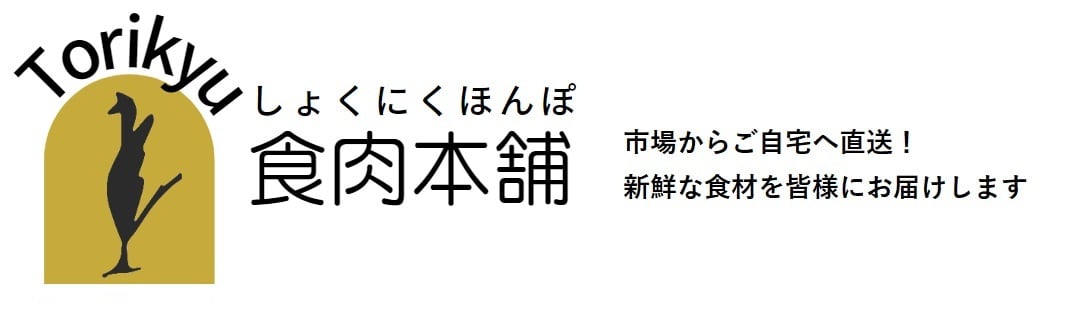 Torikyu
しょくにくほんぽ
食肉本舗

市場からご自宅へ直送！
新鮮な食材を皆様にお届けします